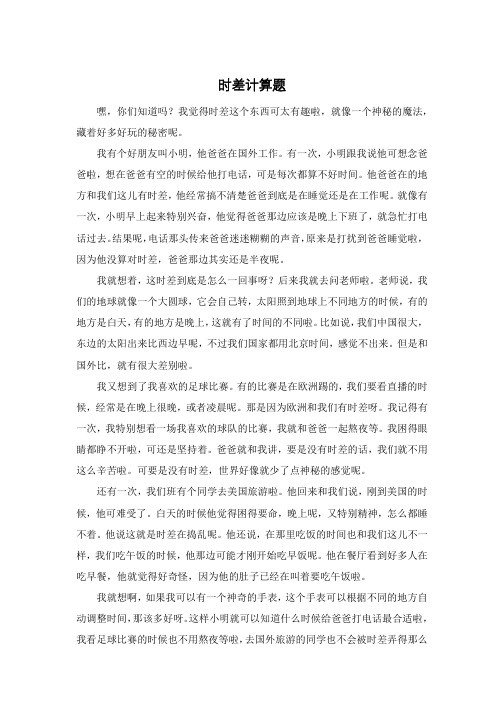 时差计算题

嘿，你们知道吗？我觉得时差这个东西可太有趣啦，就像一个神秘的魔法，藏着好多好玩的秘密呢。

我有个好朋友叫小明，他爸爸在国外工作。有一次，小明跟我说他可想念爸爸啦，想在爸爸有空的时候给他打电话，可是每次都算不好时间。他爸爸在的地方和我们这儿有时差，他经常搞不清楚爸爸到底是在睡觉还是在工作呢。就像有一次，小明早上起来特别兴奋，他觉得爸爸那边应该是晚上下班了，就急忙打电话过去。结果呢，电话那头传来爸爸迷迷糊糊的声音，原来是打扰到爸爸睡觉啦，因为他没算对时差，爸爸那边其实还是半夜呢。

我就想着，这时差到底是怎么一回事呀？后来我就去问老师啦。老师说，我们的地球就像一个大圆球，它会自己转，太阳照到地球上不同地方的时候，有的地方是白天，有的地方是晚上，这就有了时间的不同啦。比如说，我们中国很大，东边的太阳出来比西边早呢，不过我们国家都用北京时间，感觉不出来。但是和国外比，就有很大差别啦。

我又想到了我喜欢的足球比赛。有的比赛是在欧洲踢的，我们要看直播的时候，经常是在晚上很晚，或者凌晨呢。那是因为欧洲和我们有时差呀。我记得有一次，我特别想看一场我喜欢的球队的比赛，我就和爸爸一起熬夜等。我困得眼睛都睁不开啦，可还是坚持着。爸爸就和我讲，要是没有时差的话，我们就不用这么辛苦啦。可要是没有时差，世界好像就少了点神秘的感觉呢。

还有一次，我们班有个同学去美国旅游啦。他回来和我们说，刚到美国的时候，他可难受了。白天的时候他觉得困得要命，晚上呢，又特别精神，怎么都睡不着。他说这就是时差在捣乱呢。他还说，在那里吃饭的时间也和我们这儿不一样，我们吃午饭的时候，他那边可能才刚开始吃早饭呢。他在餐厅看到好多人在吃早餐，他就觉得好奇怪，因为他的肚子已经在叫着要吃午饭啦。

我就想啊，如果我可以有一个神奇的手表，这个手表可以根据不同的地方自动调整时间，那该多好呀。这样小明就可以知道什么时候给爸爸打电话最合适啦，我看足球比赛的时候也不用熬夜等啦，去国外旅游的同学也不会被时差弄得那么